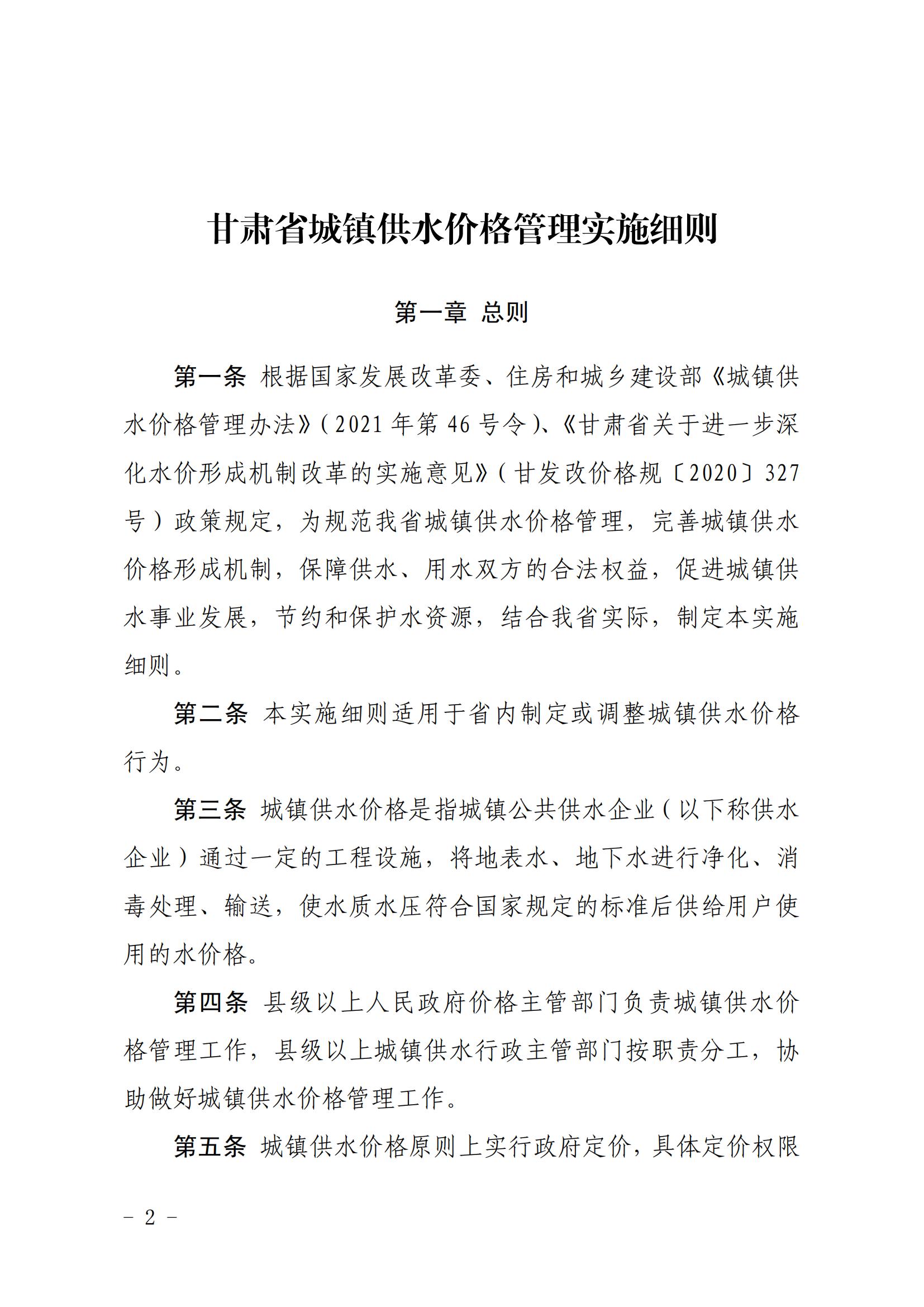 甘肃省城镇供水价格管理实施细则

第一章 总则

第一条 根据国家发展改革委、住房和城乡建设部《城镇供水价格管理办法》（2021年第46号令）、《甘肃省关于进一步深化水价形成机制改革的实施意见》（甘发改价格规〔2020〕327号）政策规定，为规范我省城镇供水价格管理，完善城镇供水价格形成机制，保障供水、用水双方的合法权益，促进城镇供水事业发展，节约和保护水资源，结合我省实际，制定本实施细则。

第二条 本实施细则适用于省内制定或调整城镇供水价格行为。

第三条 城镇供水价格是指城镇公共供水企业（以下称供水企业）通过一定的工程设施，将地表水、地下水进行净化、消毒处理、输送，使水质水压符合国家规定的标准后供给用户使用的水价格。

第四条 县级以上人民政府价格主管部门负责城镇供水价格管理工作，县级以上城镇供水行政主管部门按职责分工，协助做好城镇供水价格管理工作。

第五条 城镇供水价格原则上实行政府定价，具体定价权限

－ 2 －